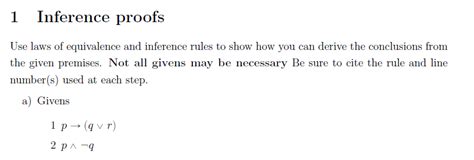 1 Inference proofs

Use laws of equivalence and inference rules to show how you can derive the conclusions from the given premises. Not all givens may be necessary Be sure to cite the rule and line number(s) used at each step.

a) Givens

1 $p \rightarrow (q \vee r)$

2 $p \wedge \neg q$